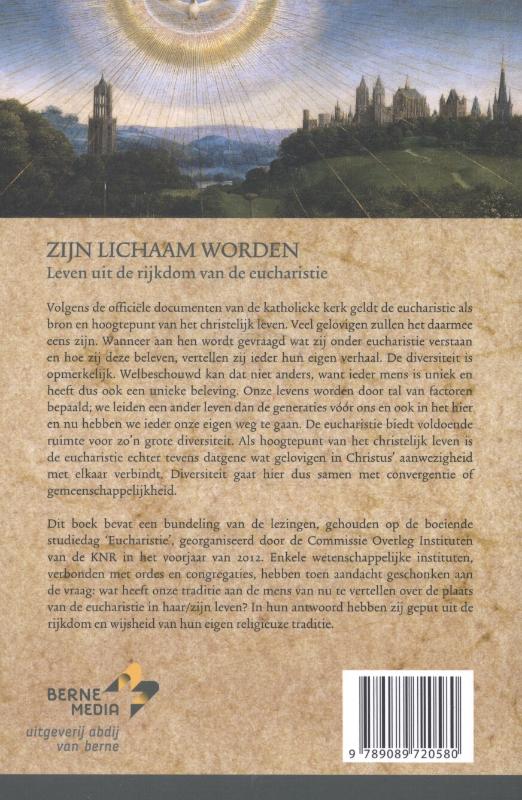 ZIJN LICHAAM WORDEN
Leven uit de rijkdom van de eucharistie

Volgens de officiële documenten van de katholieke kerk geldt de eucharistie als bron en hoogtepunt van het christelijk leven. Veel gelovigen zullen het daarmee eens zijn. Wanneer aan hen wordt gevraagd wat zij onder eucharistie verstaan en hoe zij deze beleven, vertellen zij ieder hun eigen verhaal. De diversiteit is opmerkelijk. Welbeschouwd kan dat niet anders, want ieder mens is uniek en heeft dus ook een unieke beleving. Onze levens worden door tal van factoren bepaald; we leiden een ander leven dan de generaties vóór ons en ook in het hier en nu hebben we ieder onze eigen weg te gaan. De eucharistie biedt voldoende ruimte voor zo'n grote diversiteit. Als hoogtepunt van het christelijk leven is de eucharistie echter tevens datgene wat gelovigen in Christus' aanwezigheid met elkaar verbindt. Diversiteit gaat hier dus samen met convergentie of gemeenschappelijkheid.

Dit boek bevat een bundeling van de lezingen, gehouden op de boeiende studiedag 'Eucharistie', georganiseerd door de Commissie Overleg Instituten van de KNR in het voorjaar van 2012. Enkele wetenschappelijke instituten, verbonden met ordes en congregaties, hebben toen aandacht geschonken aan de vraag: wat heeft onze traditie aan de mens van nu te vertellen over de plaats van de eucharistie in haar/zijn leven? In hun antwoord hebben zij geput uit de rijkdom en wijsheid van hun eigen religieuze traditie.

BERNE MEDIA
uitgeverij abdij van berne

9 789089 720580